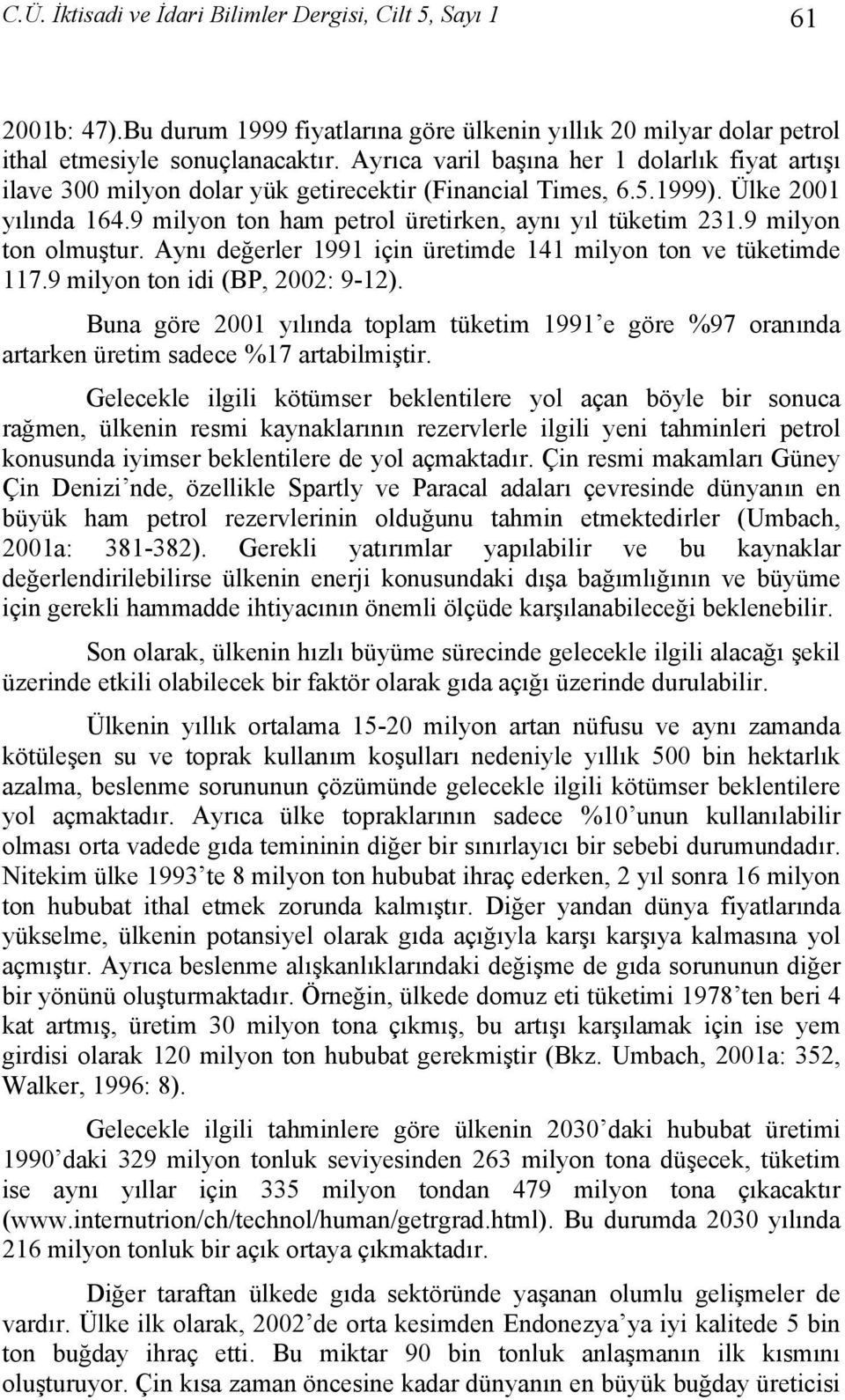 C.Ü. İktisadi ve İdari Bilimler Dergisi, Cilt 5, Sayı 1 61

2001b: 47).Bu durum 1999 fiyatlarına göre ülkenin yıllık 20 milyar dolar petrol ithal etmesiyle sonuçlanacaktır. Ayrıca varil başına her 1 dolarlık fiyat artışı ilave 300 milyon dolar yük getirecektir (Financial Times, 6.5.1999). Ülke 2001 yılında 164.9 milyon ton ham petrol üretirken, aynı yıl tüketim 231.9 milyon ton olmuştur. Aynı değerler 1991 için üretimde 141 milyon ton ve tüketimde 117.9 milyon ton idi (BP, 2002: 9-12).

Buna göre 2001 yılında toplam tüketim 1991'e göre %97 oranında artarken üretim sadece %17 artabilmiştir.

Gelecekle ilgili kötümser beklentilere yol açan böyle bir sonuca rağmen, ülkenin resmi kaynaklarının rezervlerle ilgili yeni tahminleri petrol konusunda iyimser beklentilere de yol açmaktadır. Çin resmi makamları Güney Çin Denizi'nde, özellikle Spartly ve Paracal adaları çevresinde dünyanın en büyük ham petrol rezervlerinin olduğunu tahmin etmektedirler (Umbach, 2001a: 381-382). Gerekli yatırımlar yapılabilir ve bu kaynaklar değerlendirilebilirse ülkenin enerji konusundaki dışa bağımlığının ve büyüme için gerekli hammadde ihtiyacının önemli ölçüde karşılanabileceği beklenebilir.

Son olarak, ülkenin hızlı büyüme sürecinde gelecekle ilgili alacağı şekil üzerinde etkili olabilecek bir faktör olarak gıda açığı üzerinde durulabilir.

Ülkenin yıllık ortalama 15-20 milyon artan nüfusu ve aynı zamanda kötüleşen su ve toprak kullanım koşulları nedeniyle yıllık 500 bin hektarlık azalma, beslenme sorununun çözümünde gelecekle ilgili kötümser beklentilere yol açmaktadır. Ayrıca ülke topraklarının sadece %10'unun kullanılabilir olması orta vadede gıda temininin diğer bir sınırlayıcı bir sebebi durumundadır. Nitekim ülke 1993'te 8 milyon ton hububat ihraç ederken, 2 yıl sonra 16 milyon ton hububat ithal etmek zorunda kalmıştır. Diğer yandan dünya fiyatlarında yükselme, ülkenin potansiyel olarak gıda açığıyla karşı karşıya kalmasına yol açmıştır. Ayrıca beslenme alışkanlıklarındaki değişme de gıda sorununun diğer bir yönünü oluşturmaktadır. Örneğin, ülkede domuz eti tüketimi 1978'ten beri 4 kat artmış, üretim 30 milyon tona çıkmış, bu artışı karşılamak için ise yem girdisi olarak 120 milyon ton hububat gerekmiştir (Bkz. Umbach, 2001a: 352, Walker, 1996: 8).

Gelecekle ilgili tahminlere göre ülkenin 2030'daki hububat üretimi 1990'daki 329 milyon tonluk seviyesinden 263 milyon tona düşecek, tüketim ise aynı yıllar için 335 milyon tondan 479 milyon tona çıkacaktır (www.internutrion/ch/technol/human/getrgrad.html). Bu durumda 2030 yılında 216 milyon tonluk bir açık ortaya çıkmaktadır.

Diğer taraftan ülkede gıda sektöründe yaşanan olumlu gelişmeler de vardır. Ülke ilk olarak, 2002'de orta kesimden Endonezya'ya iyi kalitede 5 bin ton buğday ihraç etti. Bu miktar 90 bin tonluk anlaşmanın ilk kısmını oluşturuyor. Çin kısa zaman öncesine kadar dünyanın en büyük buğday üreticisi